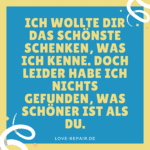 ICH WOLLTE DIR DAS SCHÖNSTE SCHENKEN, WAS ICH KENNE. DOCH LEIDER HABE ICH NICHTS GEFUNDEN, WAS SCHÖNER IST ALS DU.

LOVE-REPAIR.DE